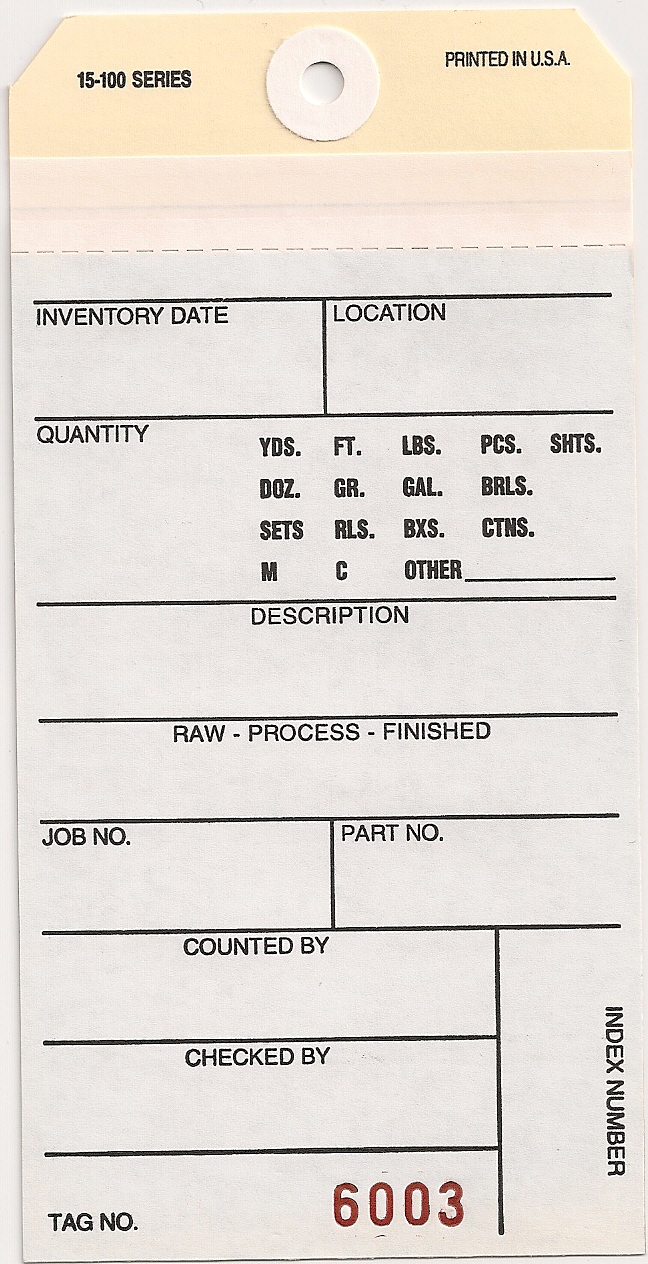 15-100 SERIES

PRINTED IN U.S.A.

INVENTORY DATE

LOCATION

QUANTITY

YDS. FT. LBS. PCS. SHTS.
DOZ. GR. GAL. BRLS.
SETS RLS. BXS. CTNS.
M C OTHER

DESCRIPTION

RAW - PROCESS - FINISHED

JOB NO.

PART NO.

COUNTED BY

CHECKED BY

INDEX NUMBER

TAG NO. 6003